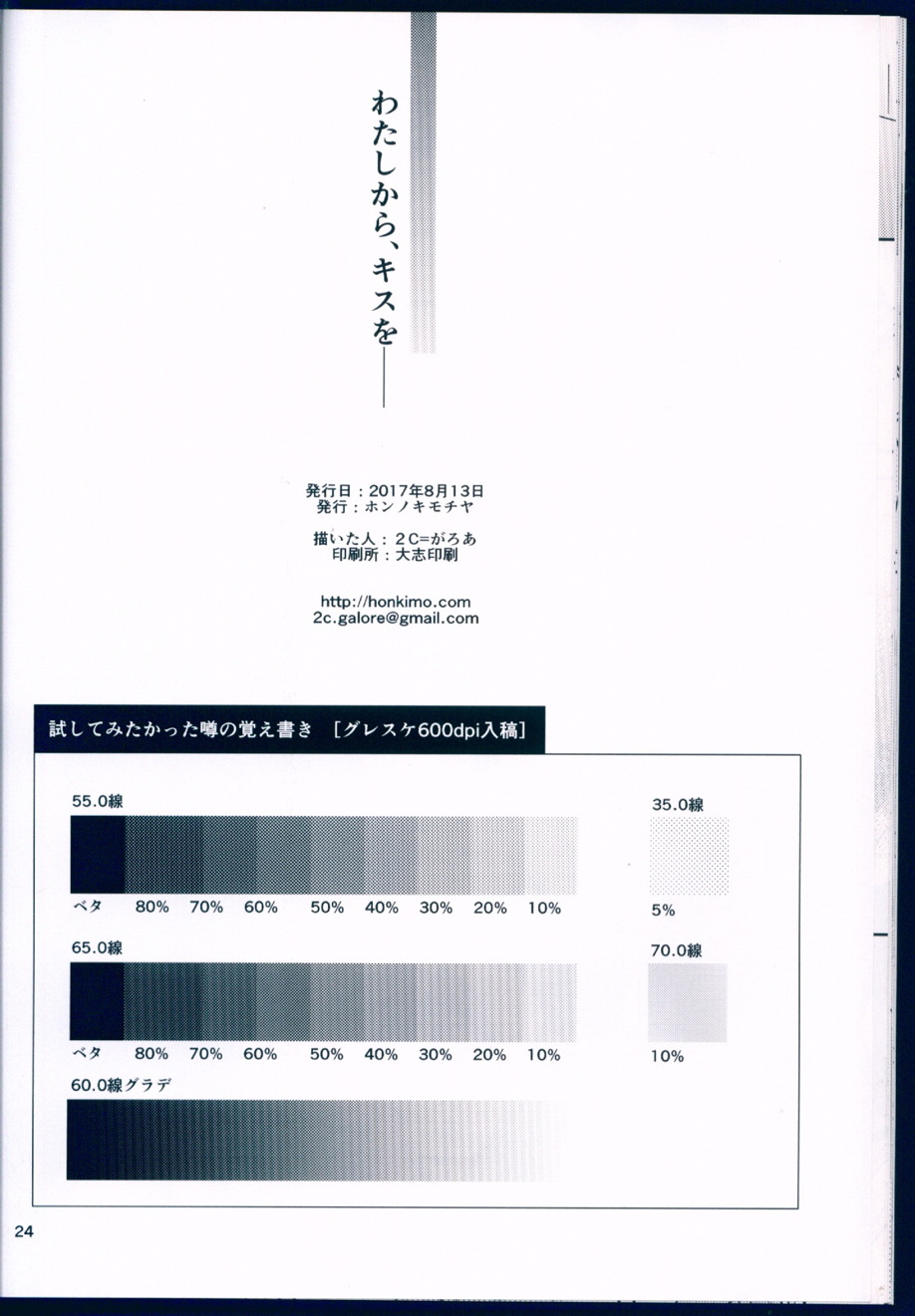 わたしから、キスを――

発行日：2017年8月13日
発行：ホンノキモチヤ

描いた人：2C=がろあ
印刷所：大志印刷

http://honkimo.com
2c.galore@gmail.com

試してみたかった噂の覚え書き ［グレスケ600dpi入稿］

55.0線

ベタ 80% 70% 60% 50% 40% 30% 20% 10%

35.0線

5%

65.0線

ベタ 80% 70% 60% 50% 40% 30% 20% 10%

70.0線

10%

60.0線グラデ

24